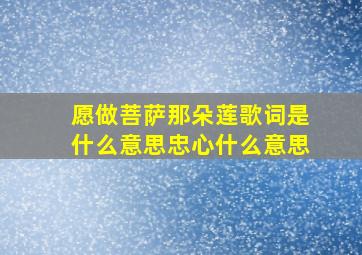 愿做菩萨那朵莲歌词是什么意思忠心什么意思